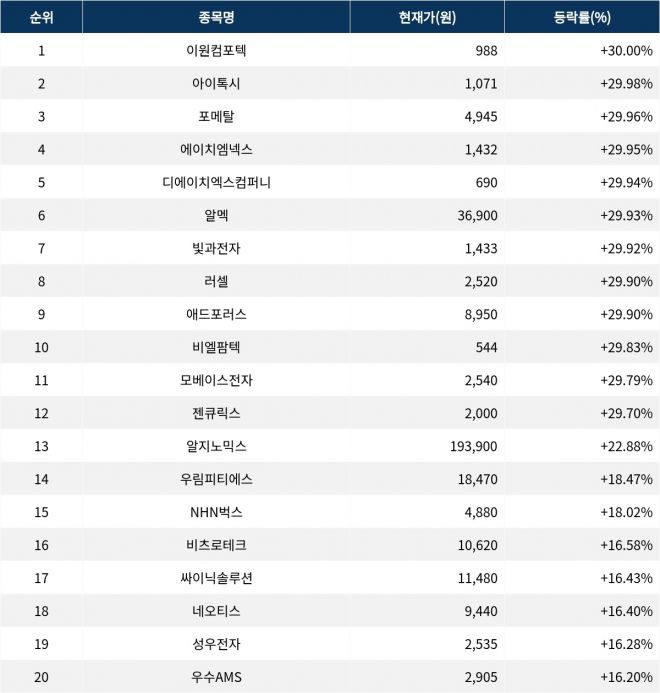 | 순위 | 종목명 | 현재가(원) | 등락률(%) |
|---|---|---|---|
| 1 | 이원컴포텍 | 988 | +30.00% |
| 2 | 아이톡시 | 1,071 | +29.98% |
| 3 | 포메탈 | 4,945 | +29.96% |
| 4 | 에이치엠넥스 | 1,432 | +29.95% |
| 5 | 디에이치엑스컴퍼니 | 690 | +29.94% |
| 6 | 알멕 | 36,900 | +29.93% |
| 7 | 빛과전자 | 1,433 | +29.92% |
| 8 | 러셀 | 2,520 | +29.90% |
| 9 | 애드포러스 | 8,950 | +29.90% |
| 10 | 비엘팜텍 | 544 | +29.83% |
| 11 | 모베이스전자 | 2,540 | +29.79% |
| 12 | 젠큐릭스 | 2,000 | +29.70% |
| 13 | 알지노믹스 | 193,900 | +22.88% |
| 14 | 우림피티에스 | 18,470 | +18.47% |
| 15 | NHN벅스 | 4,880 | +18.02% |
| 16 | 비츠로테크 | 10,620 | +16.58% |
| 17 | 싸이닉솔루션 | 11,480 | +16.43% |
| 18 | 네오티스 | 9,440 | +16.40% |
| 19 | 성우전자 | 2,535 | +16.28% |
| 20 | 우수AMS | 2,905 | +16.20% |